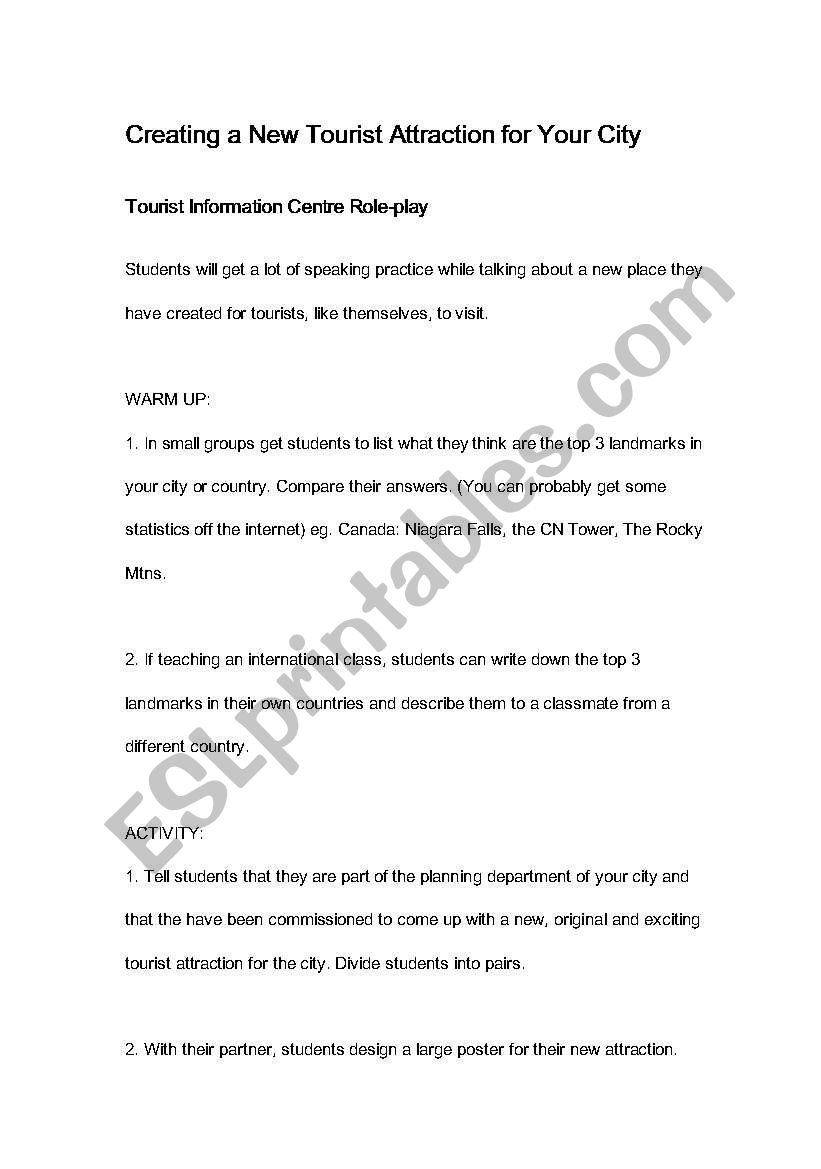 Creating a New Tourist Attraction for Your City

Tourist Information Centre Role-play

Students will get a lot of speaking practice while talking about a new place they have created for tourists, like themselves, to visit.

WARM UP:

1. In small groups get students to list what they think are the top 3 landmarks in your city or country. Compare their answers. (You can probably get some statistics off the internet) eg. Canada: Niagara Falls, the CN Tower, The Rocky Mtns.

2. If teaching an international class, students can write down the top 3 landmarks in their own countries and describe them to a classmate from a different country.

ACTIVITY:

1. Tell students that they are part of the planning department of your city and that the have been commissioned to come up with a new, original and exciting tourist attraction for the city. Divide students into pairs.

2. With their partner, students design a large poster for their new attraction.

ESLprintables.com